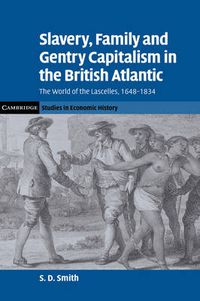 Slavery, Family and Gentry Capitalism in the British Atlantic

The World of the Lascelles, 1648–1834

CAMBRIDGE Studies in Economic History

S. D. Smith